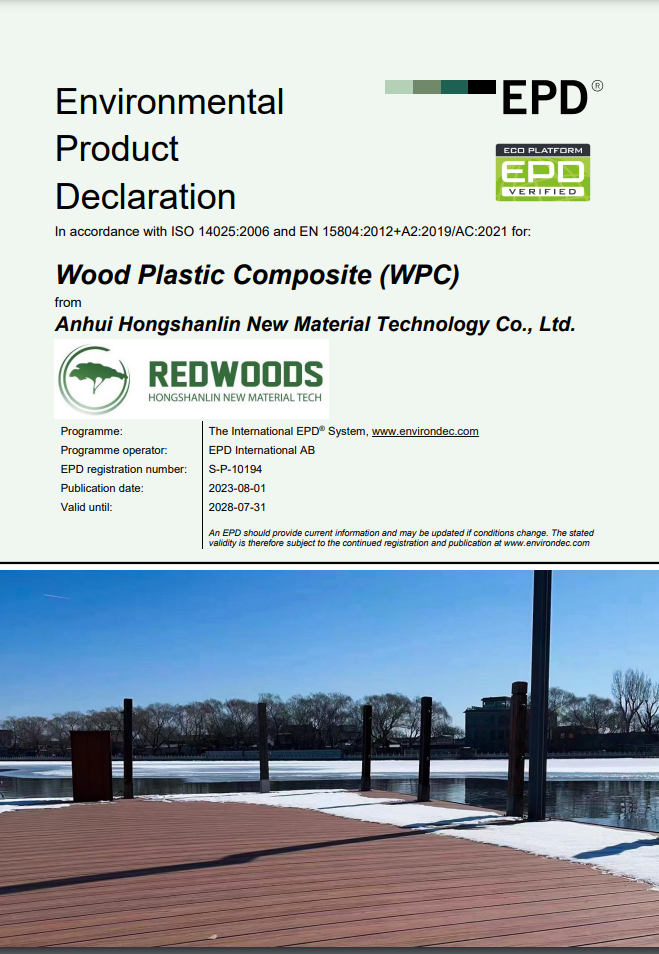 Environmental Product Declaration

EPD®

ECO PLATFORM
EPD
VERIFIED

In accordance with ISO 14025:2006 and EN 15804:2012+A2:2019/AC:2021 for:

Wood Plastic Composite (WPC)

from

Anhui Hongshanlin New Material Technology Co., Ltd.

REDWOODS
HONGSHANLIN NEW MATERIAL TECH

Programme: The International EPD® System, www.environdec.com
Programme operator: EPD International AB
EPD registration number: S-P-10194
Publication date: 2023-08-01
Valid until: 2028-07-31

An EPD should provide current information and may be updated if conditions change. The stated validity is therefore subject to the continued registration and publication at www.environdec.com